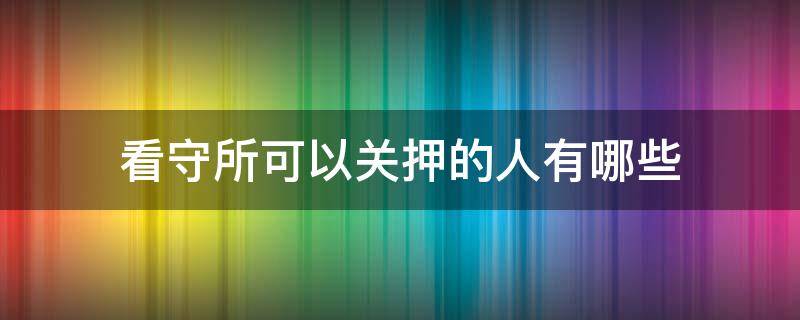 看守所可以关押的人有哪些